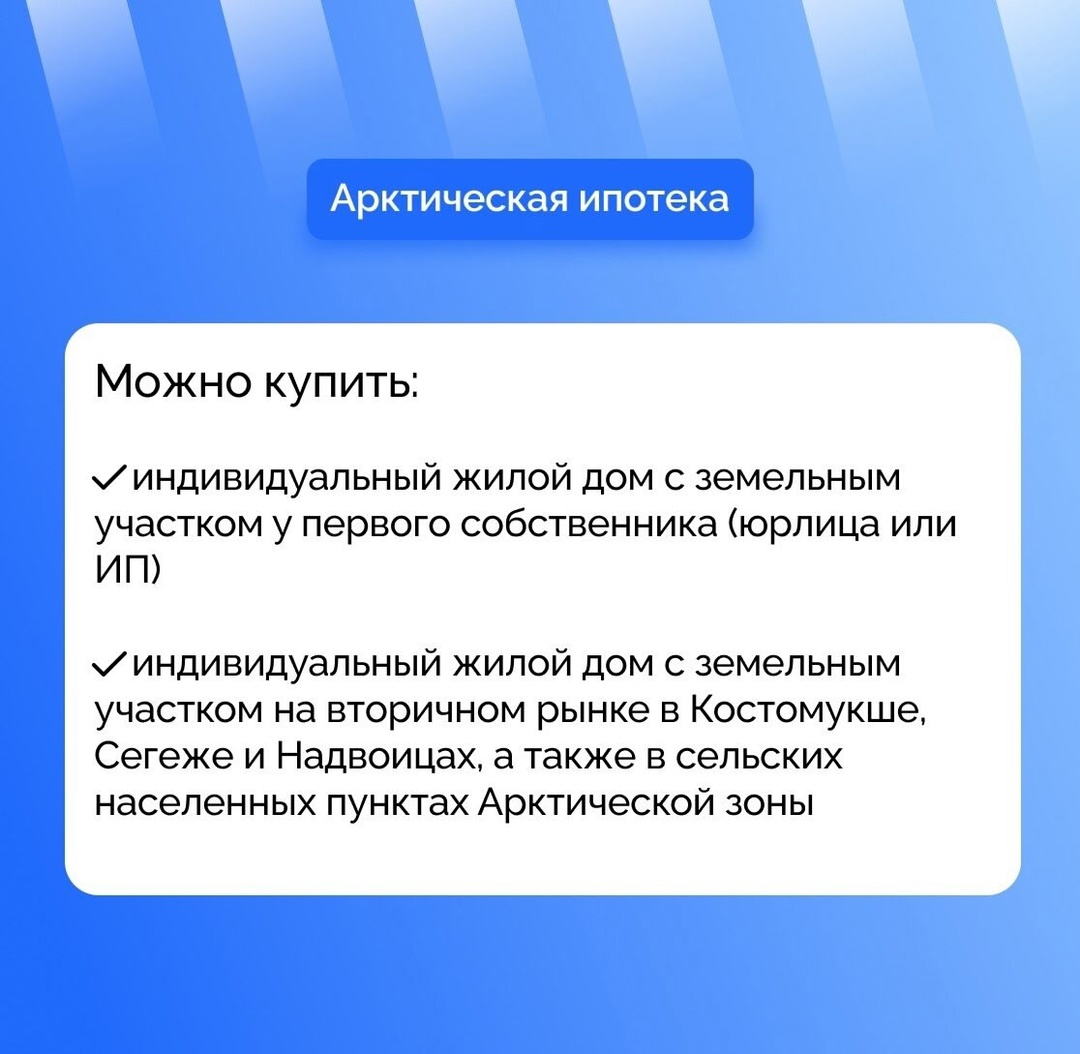 Арктическая ипотека

Можно купить:

✓индивидуальный жилой дом с земельным участком у первого собственника (юрлица или ИП)

✓индивидуальный жилой дом с земельным участком на вторичном рынке в Костомукше, Сегеже и Надвоицах, а также в сельских населенных пунктах Арктической зоны